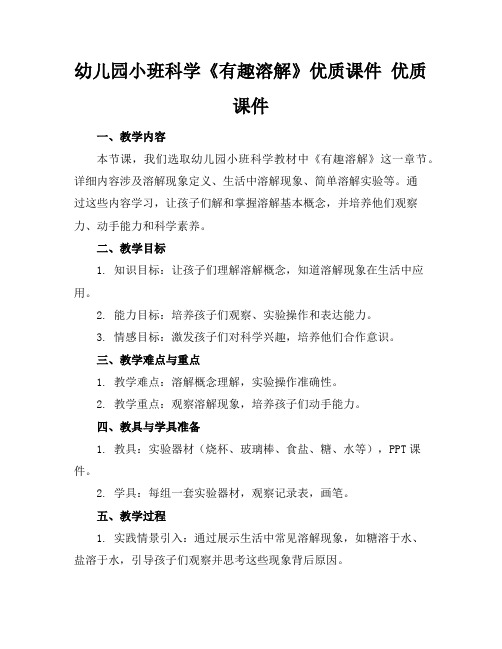 幼儿园小班科学《有趣溶解》优质课件 优质课件

一、教学内容

本节课，我们选取幼儿园小班科学教材中《有趣溶解》这一章节。详细内容涉及溶解现象定义、生活中溶解现象、简单溶解实验等。通过这些内容学习，让孩子们解和掌握溶解基本概念，并培养他们观察力、动手能力和科学素养。

二、教学目标

1. 知识目标：让孩子们理解溶解概念，知道溶解现象在生活中应用。

2. 能力目标：培养孩子们观察、实验操作和表达能力。

3. 情感目标：激发孩子们对科学兴趣，培养他们合作意识。

三、教学难点与重点

1. 教学难点：溶解概念理解，实验操作准确性。

2. 教学重点：观察溶解现象，培养孩子们动手能力。

四、教具与学具准备

1. 教具：实验器材（烧杯、玻璃棒、食盐、糖、水等），PPT 课件。

2. 学具：每组一套实验器材，观察记录表，画笔。

五、教学过程

1. 实践情景引入：通过展示生活中常见溶解现象，如糖溶于水、盐溶于水，引导孩子们观察并思考这些现象背后原因。